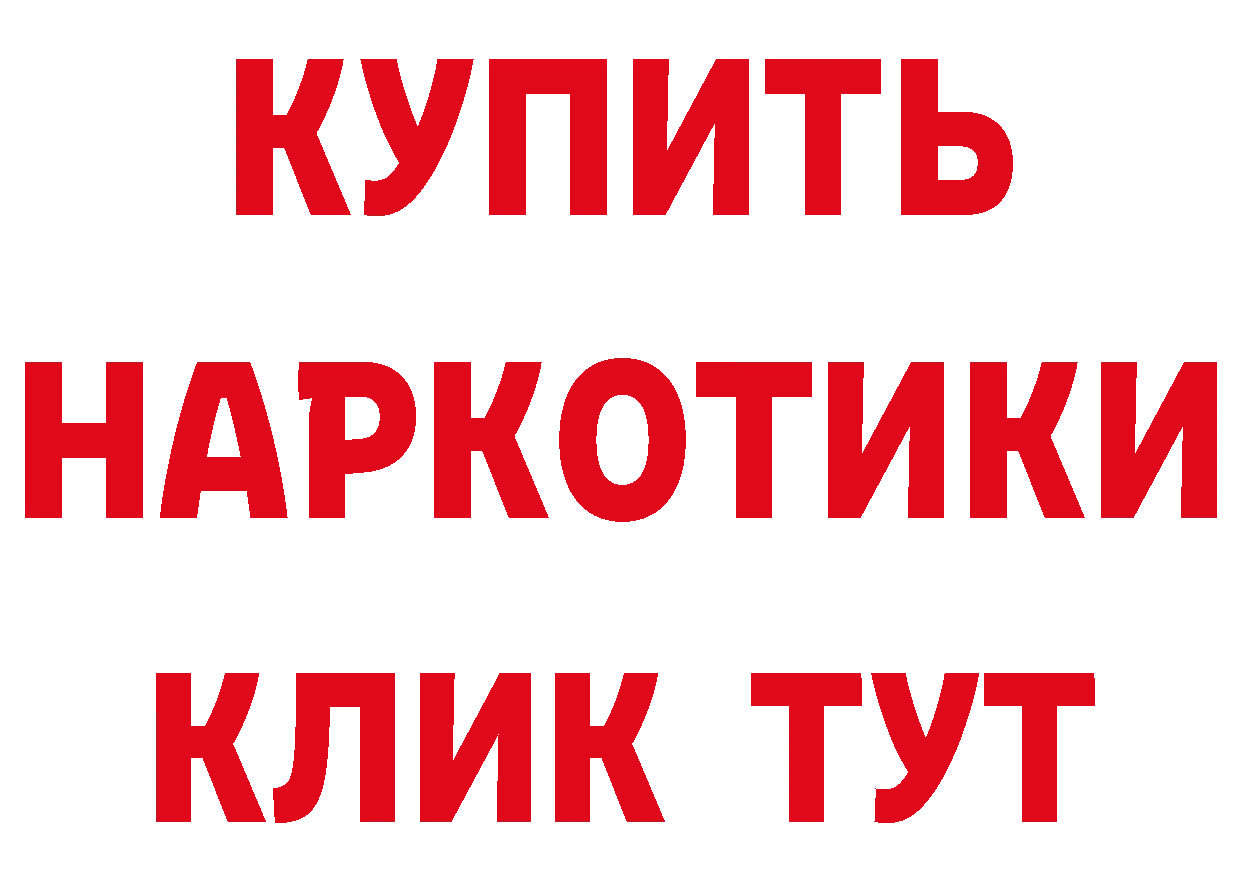 КУПИТЬ
НАРКОТИКИ
КЛИК ТУТ